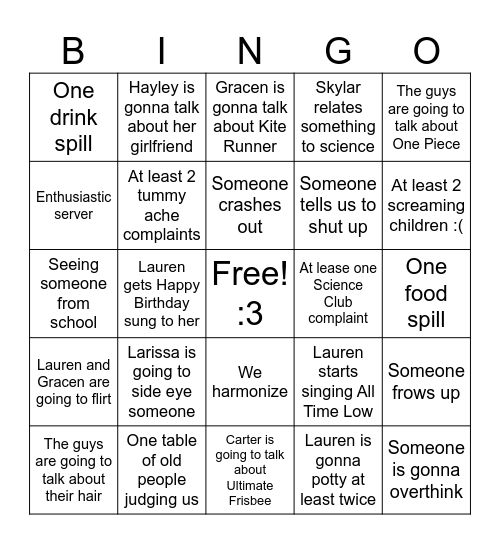 | B | I | N | G | O |
|---|---|---|---|---|
| One drink spill | Hayley is gonna talk about her girlfriend | Gracen is gonna talk about Kite Runner | Skylar relates something to science | The guys are going to talk about One Piece |
| Enthusiastic server | At least 2 tummy ache complaints | Someone crashes out | Someone tells us to shut up | At least 2 screaming children :( |
| Seeing someone from school | Lauren gets Happy Birthday sung to her | Free! :3 | At lease one Science Club complaint | One food spill |
| Lauren and Gracen are going to flirt | Larissa is going to side eye someone | We harmonize | Lauren starts singing All Time Low | Someone frows up |
| The guys are going to talk about their hair | One table of old people judging us | Carter is going to talk about Ultimate Frisbee | Lauren is gonna potty at least twice | Someone is gonna overthink |